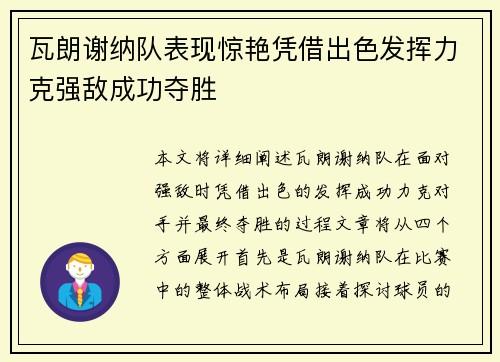 瓦朗谢纳队表现惊艳凭借出色发挥力克强敌成功夺胜

本文将详细阐述瓦朗谢纳队在面对强敌时凭借出色的发挥成功力克对手并最终夺胜的过程文章将从四个方面展开首先是瓦朗谢纳队在比赛中的整体战术布局接着探讨球员的